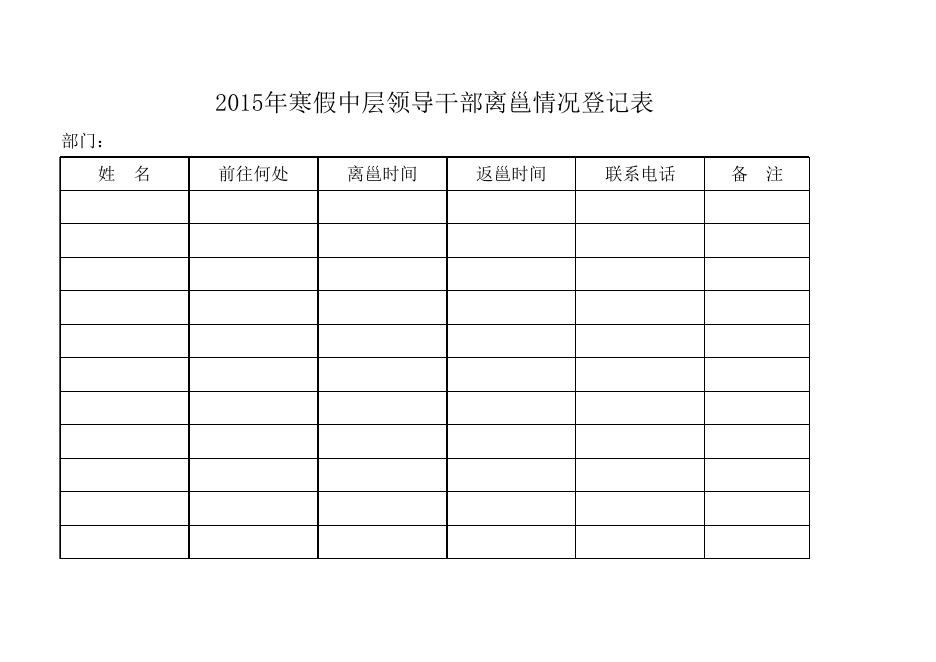 2015年寒假中层领导干部离邕情况登记表

部门：

| 姓　名 | 前往何处 | 离邕时间 | 返邕时间 | 联系电话 | 备　注 |
|---|---|---|---|---|---|
| | | | | | |
| | | | | | |
| | | | | | |
| | | | | | |
| | | | | | |
| | | | | | |
| | | | | | |
| | | | | | |
| | | | | | |
| | | | | | |
| | | | | | |